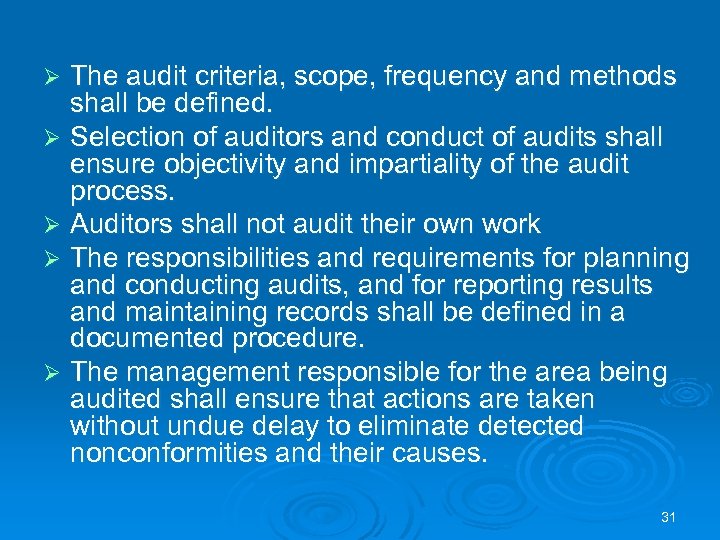 ➢ The audit criteria, scope, frequency and methods shall be defined.

➢ Selection of auditors and conduct of audits shall ensure objectivity and impartiality of the audit process.

➢ Auditors shall not audit their own work

➢ The responsibilities and requirements for planning and conducting audits, and for reporting results and maintaining records shall be defined in a documented procedure.

➢ The management responsible for the area being audited shall ensure that actions are taken without undue delay to eliminate detected nonconformities and their causes.

31